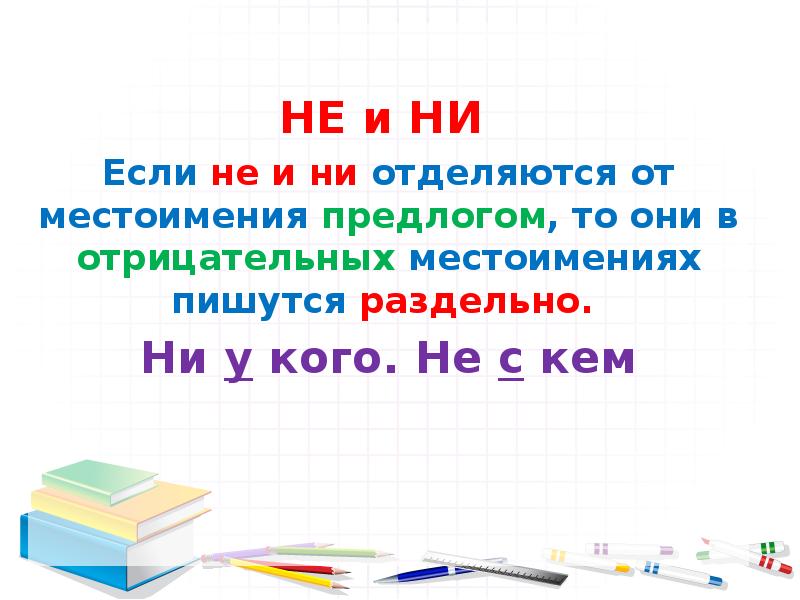 НЕ и НИ

Если не и ни отделяются от местоимения предлогом, то они в отрицательных местоимениях пишутся раздельно.

Ни у кого. Не с кем